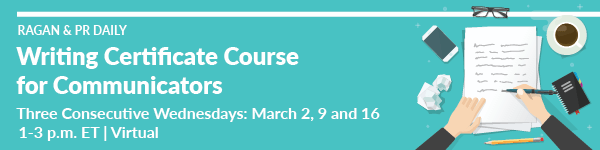 RAGAN & PR DAILY

Writing Certificate Course for Communicators

Three Consecutive Wednesdays: March 2, 9 and 16
1-3 p.m. ET | Virtual